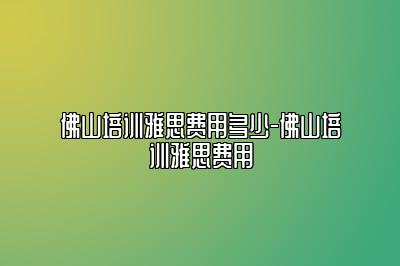 佛山培训雅思费用多少-佛山培训雅思费用